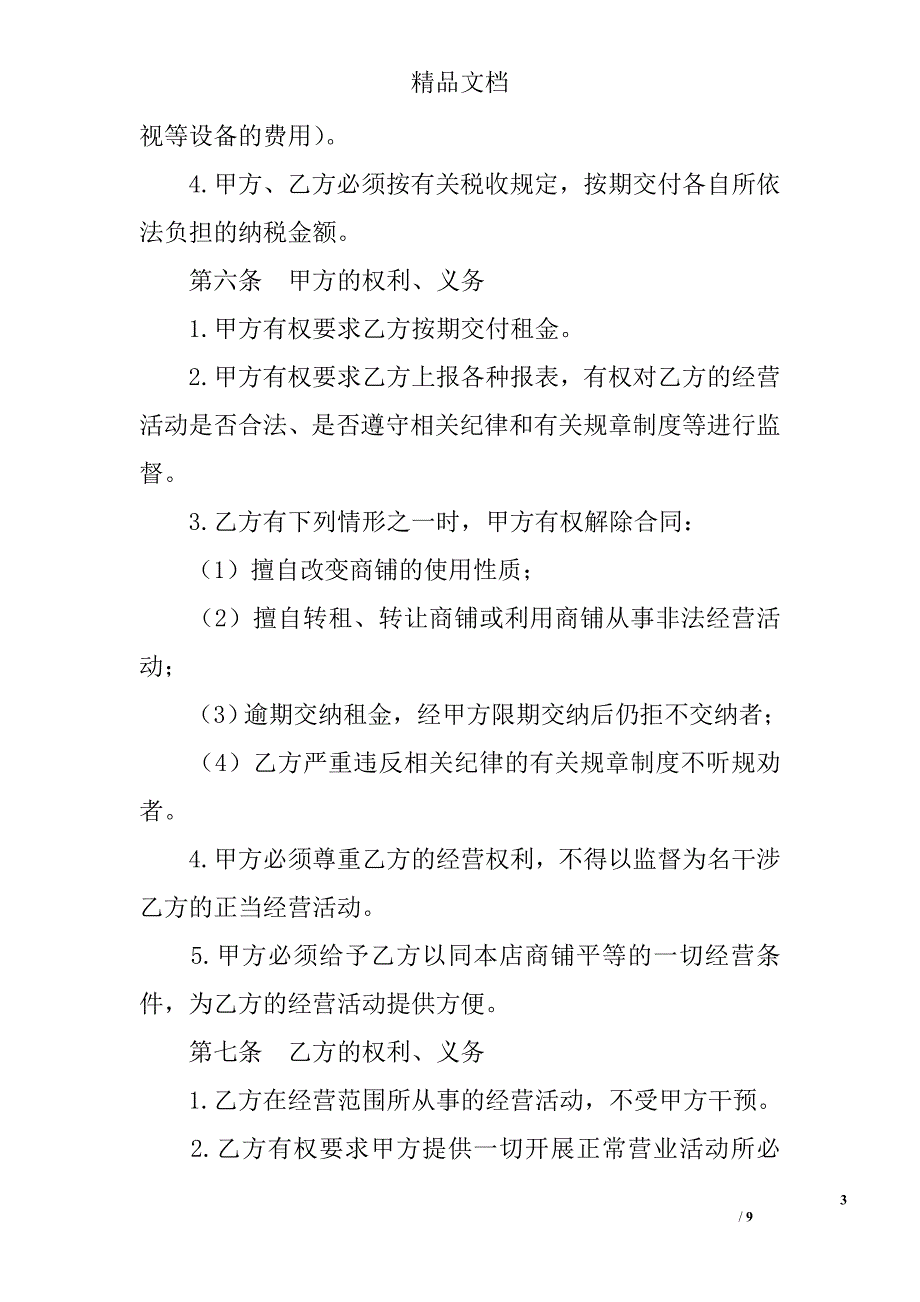 精品文档

视等设备的费用）。

4.甲方、乙方必须按有关税收规定，按期交付各自所依法负担的纳税金额。

第六条　甲方的权利、义务

1.甲方有权要求乙方按期交付租金。

2.甲方有权要求乙方上报各种报表，有权对乙方的经营活动是否合法、是否遵守相关纪律和有关规章制度等进行监督。

3.乙方有下列情形之一时，甲方有权解除合同：

（1）擅自改变商铺的使用性质；

（2）擅自转租、转让商铺或利用商铺从事非法经营活动；

（3）逾期交纳租金，经甲方限期交纳后仍拒不交纳者；

（4）乙方严重违反相关纪律的有关规章制度不听规劝者。

4.甲方必须尊重乙方的经营权利，不得以监督为名干涉乙方的正当经营活动。

5.甲方必须给予乙方以同本店商铺平等的一切经营条件，为乙方的经营活动提供方便。

第七条　乙方的权利、义务

1.乙方在经营范围所从事的经营活动，不受甲方干预。

2.乙方有权要求甲方提供一切开展正常营业活动所必

3

/ 9